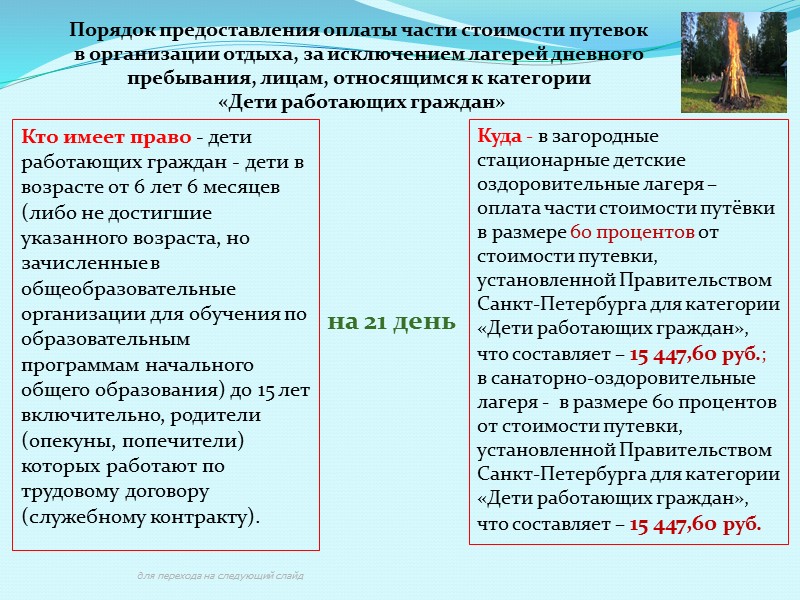 Порядок предоставления оплаты части стоимости путевок в организации отдыха, за исключением лагерей дневного пребывания, лицам, относящимся к категории «Дети работающих граждан»

Кто имеет право - дети работающих граждан - дети в возрасте от 6 лет 6 месяцев (либо не достигшие указанного возраста, но зачисленные в общеобразовательные организации для обучения по образовательным программам начального общего образования) до 15 лет включительно, родители (опекуны, попечители) которых работают по трудовому договору (служебному контракту).

на 21 день

Куда - в загородные стационарные детские оздоровительные лагеря – оплата части стоимости путёвки в размере 60 процентов от стоимости путевки, установленной Правительством Санкт-Петербурга для категории «Дети работающих граждан», что составляет – 15 447,60 руб.; в санаторно-оздоровительные лагеря - в размере 60 процентов от стоимости путевки, установленной Правительством Санкт-Петербурга для категории «Дети работающих граждан», что составляет – 15 447,60 руб.

для перехода на следующий слайд